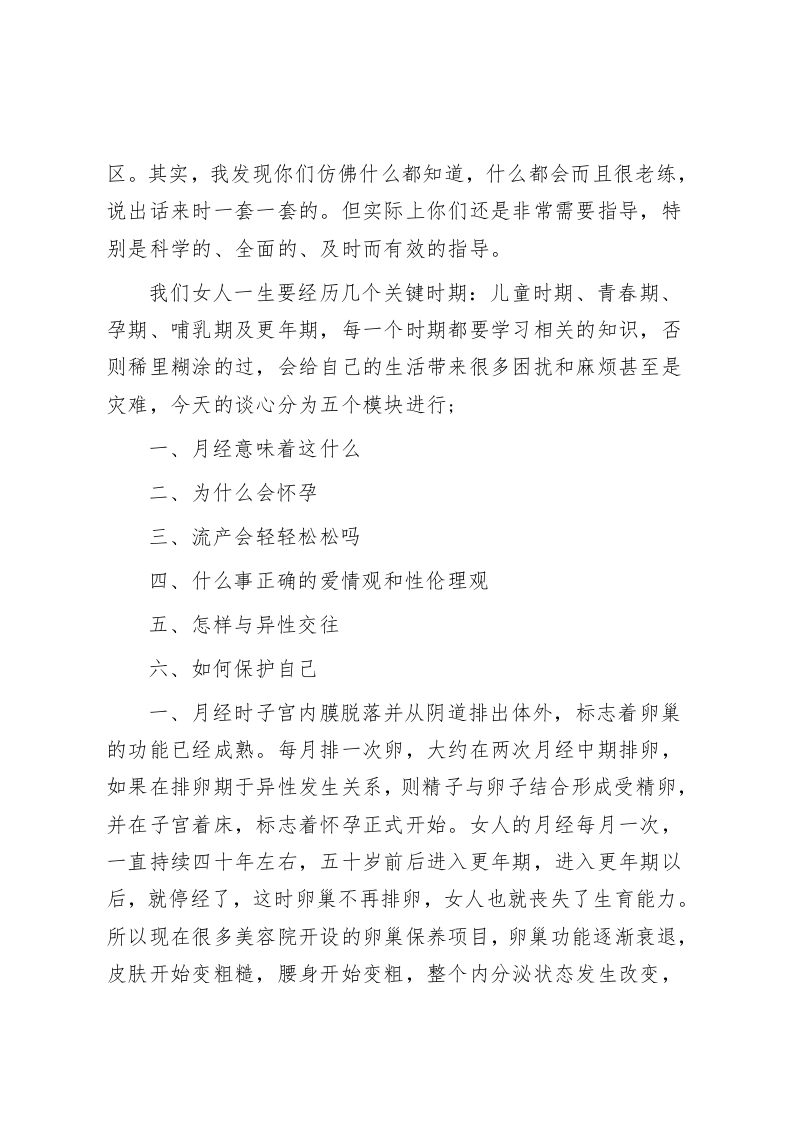 区。其实，我发现你们仿佛什么都知道，什么都会而且很老练，说出话来时一套一套的。但实际上你们还是非常需要指导，特别是科学的、全面的、及时而有效的指导。

我们女人一生要经历几个关键时期：儿童时期、青春期、孕期、哺乳期及更年期，每一个时期都要学习相关的知识，否则稀里糊涂的过，会给自己的生活带来很多困扰和麻烦甚至是灾难，今天的谈心分为五个模块进行；

一、月经意味着这什么

二、为什么会怀孕

三、流产会轻轻松松吗

四、什么事正确的爱情观和性伦理观

五、怎样与异性交往

六、如何保护自己

一、月经时子宫内膜脱落并从阴道排出体外，标志着卵巢的功能已经成熟。每月排一次卵，大约在两次月经中期排卵，如果在排卵期于异性发生关系，则精子与卵子结合形成受精卵，并在子宫着床，标志着怀孕正式开始。女人的月经每月一次，一直持续四十年左右，五十岁前后进入更年期，进入更年期以后，就停经了，这时卵巢不再排卵，女人也就丧失了生育能力。所以现在很多美容院开设的卵巢保养项目，卵巢功能逐渐衰退，皮肤开始变粗糙，腰身开始变粗，整个内分泌状态发生改变，